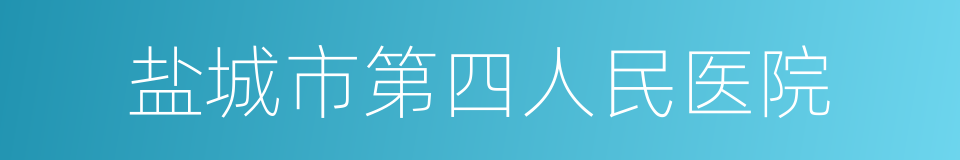 盐城市第四人民医院